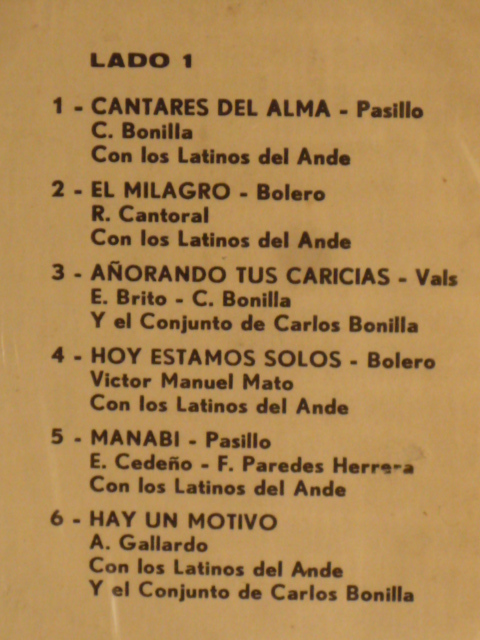 LADO 1

1 - CANTARES DEL ALMA - Pasillo
C. Bonilla
Con los Latinos del Ande

2 - EL MILAGRO - Bolero
R. Cantoral
Con los Latinos del Ande

3 - AÑORANDO TUS CARICIAS - Vals
E. Brito - C. Bonilla
Y el Conjunto de Carlos Bonilla

4 - HOY ESTAMOS SOLOS - Bolero
Victor Manuel Mato
Con los Latinos del Ande

5 - MANABI - Pasillo
E. Cedeño - F. Paredes Herrera
Con los Latinos del Ande

6 - HAY UN MOTIVO
A. Gallardo
Con los Latinos del Ande
Y el Conjunto de Carlos Bonilla